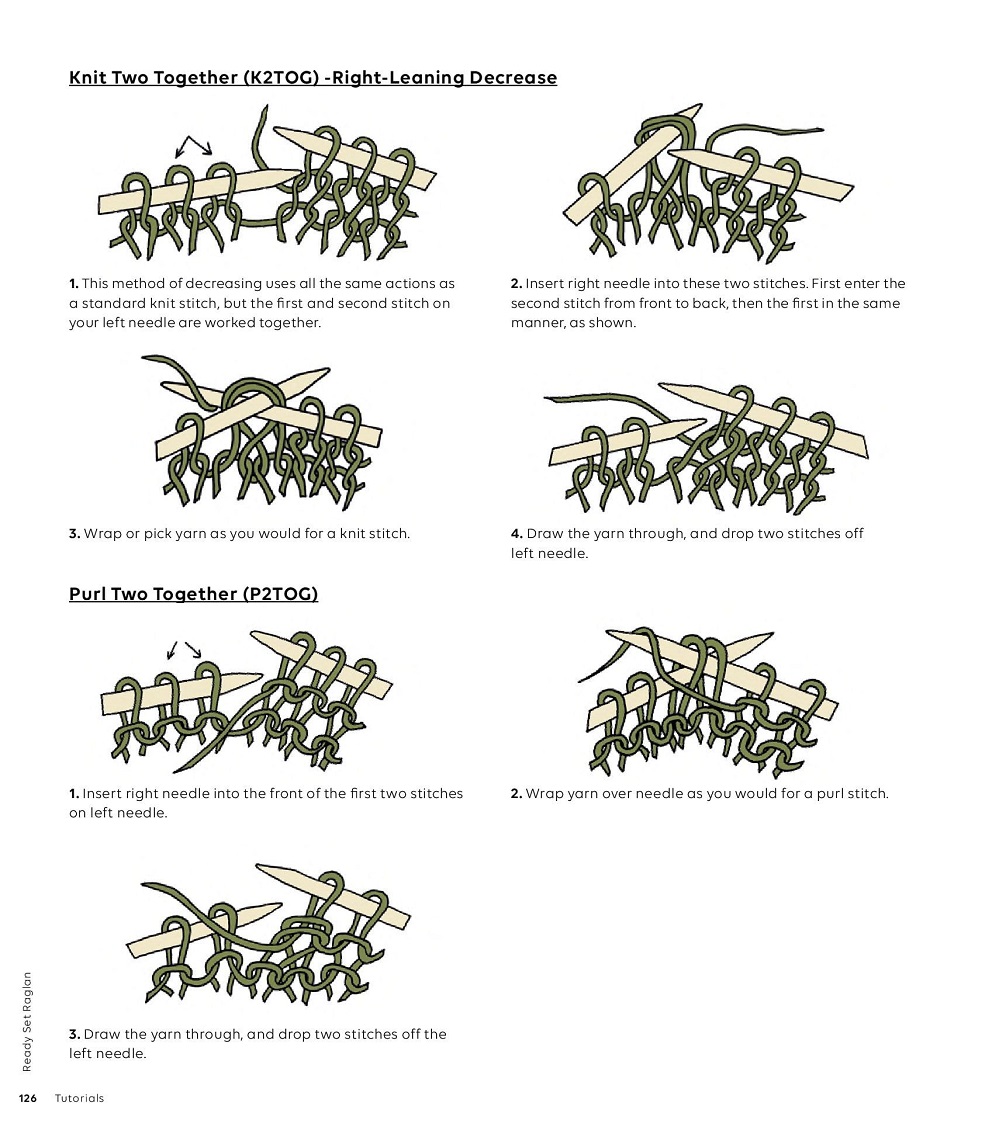 Knit Two Together (K2TOG) -Right-Leaning Decrease

1. This method of decreasing uses all the same actions as a standard knit stitch, but the first and second stitch on your left needle are worked together.

2. Insert right needle into these two stitches. First enter the second stitch from front to back, then the first in the same manner, as shown.

3. Wrap or pick yarn as you would for a knit stitch.

4. Draw the yarn through, and drop two stitches off left needle.

Purl Two Together (P2TOG)

1. Insert right needle into the front of the first two stitches on left needle.

2. Wrap yarn over needle as you would for a purl stitch.

3. Draw the yarn through, and drop two stitches off the left needle.

Ready Set Raglan

126 Tutorials